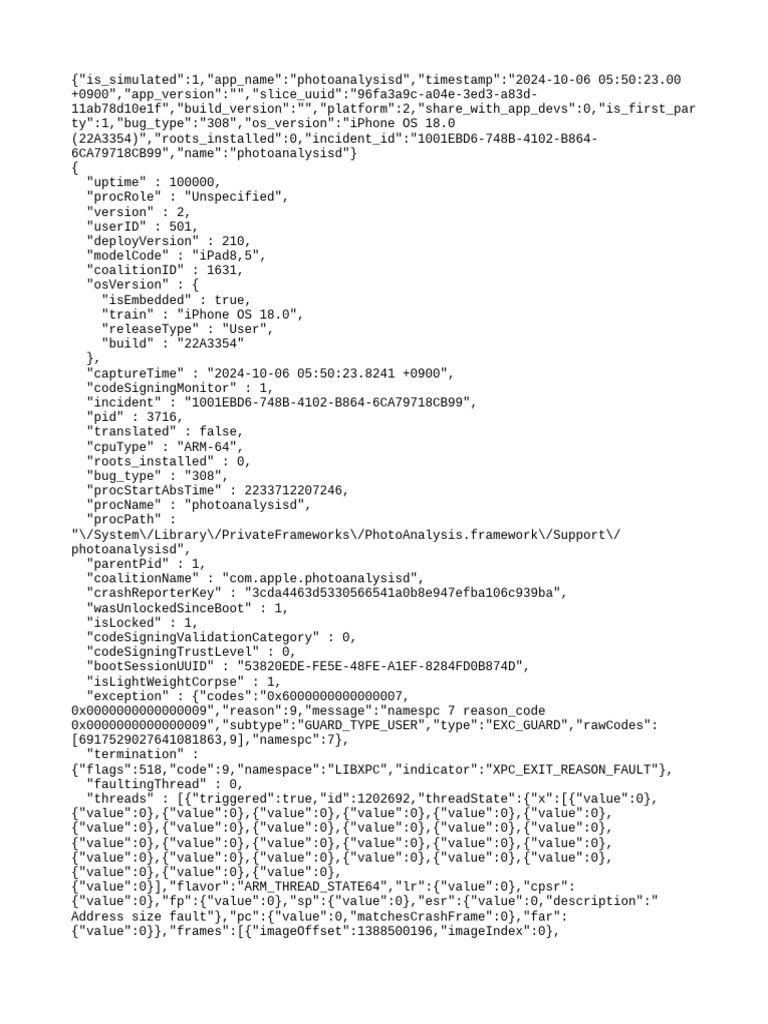 {"is_simulated":1,"app_name":"photoanalysisd","timestamp":"2024-10-06 05:50:23.00 +0900","app_version":"","slice_uuid":"96fa3a9c-a04e-3ed3-a83d-11ab78d10e1f","build_version":"","platform":2,"share_with_app_devs":0,"is_first_party":1,"bug_type":"308","os_version":"iPhone OS 18.0 (22A3354)","roots_installed":0,"incident_id":"1001EBD6-748B-4102-B864-6CA79718CB99","name":"photoanalysisd"}
{
  "uptime" : 100000,
  "procRole" : "Unspecified",
  "version" : 2,
  "userID" : 501,
  "deployVersion" : 210,
  "modelCode" : "iPad8,5",
  "coalitionID" : 1631,
  "osVersion" : {
    "isEmbedded" : true,
    "train" : "iPhone OS 18.0",
    "releaseType" : "User",
    "build" : "22A3354"
  },
  "captureTime" : "2024-10-06 05:50:23.8241 +0900",
  "codeSigningMonitor" : 1,
  "incident" : "1001EBD6-748B-4102-B864-6CA79718CB99",
  "pid" : 3716,
  "translated" : false,
  "cpuType" : "ARM-64",
  "roots_installed" : 0,
  "bug_type" : "308",
  "procStartAbsTime" : 2233712207246,
  "procName" : "photoanalysisd",
  "procPath" : "\/System\/Library\/PrivateFrameworks\/PhotoAnalysis.framework\/Support\/photoanalysisd",
  "parentPid" : 1,
  "coalitionName" : "com.apple.photoanalysisd",
  "crashReporterKey" : "3cda4463d5330566541a0b8e947efba106c939ba",
  "wasUnlockedSinceBoot" : 1,
  "isLocked" : 1,
  "codeSigningValidationCategory" : 0,
  "codeSigningTrustLevel" : 0,
  "bootSessionUUID" : "53820EDE-FE5E-48FE-A1EF-8284FD0B874D",
  "isLightWeightCorpse" : 1,
  "exception" : {"codes":"0x6000000000000007, 0x0000000000000009","reason":9,"message":"namespc 7 reason_code 0x0000000000000009","subtype":"GUARD_TYPE_USER","type":"EXC_GUARD","rawCodes":[6917529027641081863,9],"namespc":7},
  "termination" : {"flags":518,"code":9,"namespace":"LIBXPC","indicator":"XPC_EXIT_REASON_FAULT"},
  "faultingThread" : 0,
  "threads" : [{"triggered":true,"id":1202692,"threadState":{"x":[{"value":0},{"value":0},{"value":0},{"value":0},{"value":0},{"value":0},{"value":0},{"value":0},{"value":0},{"value":0},{"value":0},{"value":0},{"value":0},{"value":0},{"value":0},{"value":0},{"value":0},{"value":0},{"value":0},{"value":0},{"value":0},{"value":0},{"value":0},{"value":0},{"value":0},{"value":0},{"value":0},{"value":0},{"value":0}],"flavor":"ARM_THREAD_STATE64","lr":{"value":0},"cpsr":{"value":0},"fp":{"value":0},"sp":{"value":0},"esr":{"value":0,"description":" Address size fault"},"pc":{"value":0,"matchesCrashFrame":0},"far":{"value":0}},"frames":[{"imageOffset":1388500196,"imageIndex":0},